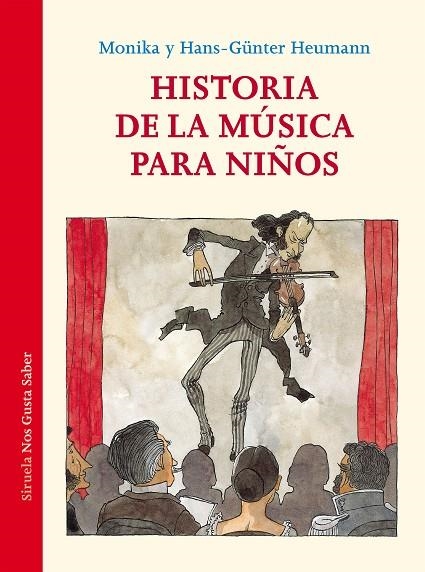 Monika y Hans-Günter Heumann

HISTORIA DE LA MÚSICA PARA NIÑOS

Siruela Nos Gusta Saber